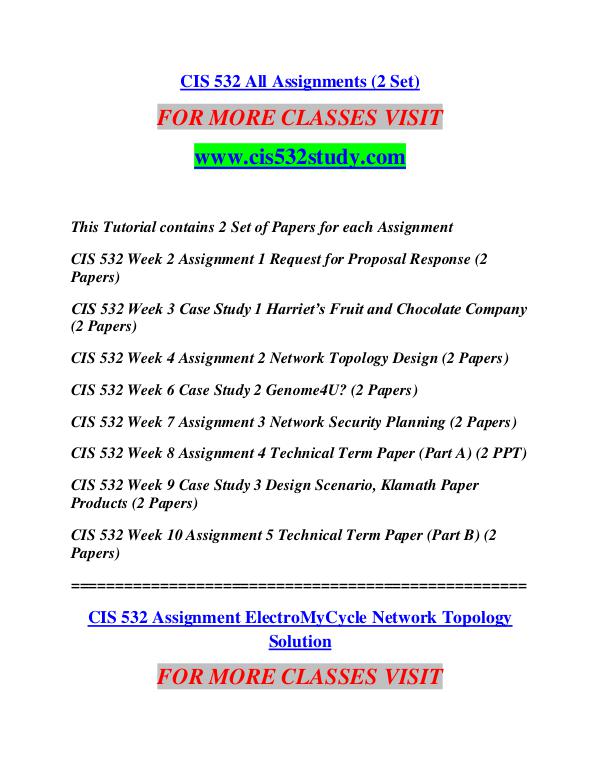 CIS 532 All Assignments (2 Set)

FOR MORE CLASSES VISIT

www.cis532study.com

This Tutorial contains 2 Set of Papers for each Assignment

CIS 532 Week 2 Assignment 1 Request for Proposal Response (2 Papers)

CIS 532 Week 3 Case Study 1 Harriet's Fruit and Chocolate Company (2 Papers)

CIS 532 Week 4 Assignment 2 Network Topology Design (2 Papers)

CIS 532 Week 6 Case Study 2 Genome4U? (2 Papers)

CIS 532 Week 7 Assignment 3 Network Security Planning (2 Papers)

CIS 532 Week 8 Assignment 4 Technical Term Paper (Part A) (2 PPT)

CIS 532 Week 9 Case Study 3 Design Scenario, Klamath Paper Products (2 Papers)

CIS 532 Week 10 Assignment 5 Technical Term Paper (Part B) (2 Papers)

==================================================

CIS 532 Assignment ElectroMyCycle Network Topology Solution

FOR MORE CLASSES VISIT